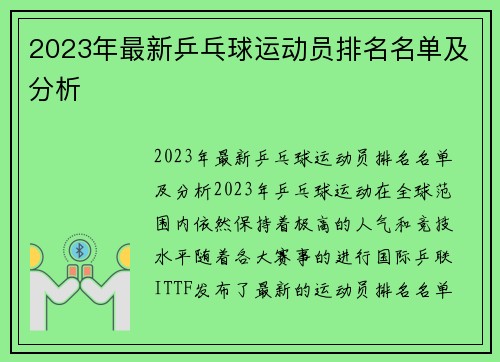 2023年最新乒乓球运动员排名名单及分析

2023年最新乒乓球运动员排名名单及分析2023年乒乓球运动在全球范围内依然保持着极高的人气和竞技水平随着各大赛事的进行国际乒联ITTF发布了最新的运动员排名名单